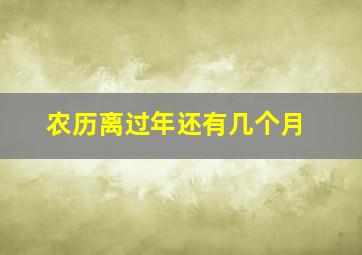 农历离过年还有几个月